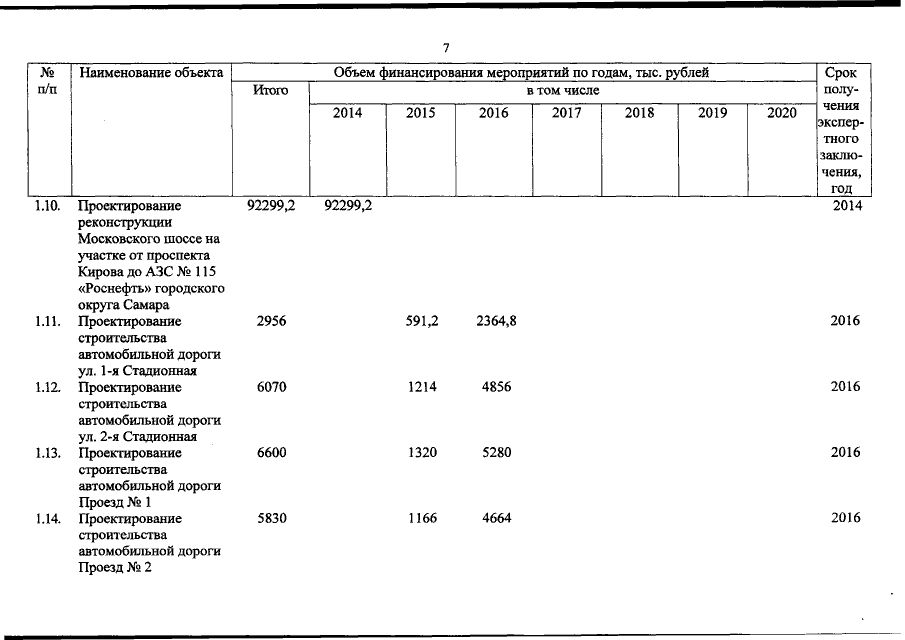 7

| № п/п | Наименование объекта | Объем финансирования мероприятий по годам, тыс. рублей | | | | | | | | Срок получения экспертного заключения, год |
|---|---|---|---|---|---|---|---|---|---|---|
| | | Итого | в том числе | | | | | | | |
| | | | 2014 | 2015 | 2016 | 2017 | 2018 | 2019 | 2020 | |
| 1.10. | Проектирование реконструкции Московского шоссе на участке от проспекта Кирова до АЗС № 115 «Роснефть» городского округа Самара | 92299,2 | 92299,2 | | | | | | | 2014 |
| 1.11. | Проектирование строительства автомобильной дороги ул. 1-я Стадионная | 2956 | | 591,2 | 2364,8 | | | | | 2016 |
| 1.12. | Проектирование строительства автомобильной дороги ул. 2-я Стадионная | 6070 | | 1214 | 4856 | | | | | 2016 |
| 1.13. | Проектирование строительства автомобильной дороги Проезд № 1 | 6600 | | 1320 | 5280 | | | | | 2016 |
| 1.14. | Проектирование строительства автомобильной дороги Проезд № 2 | 5830 | | 1166 | 4664 | | | | | 2016 |